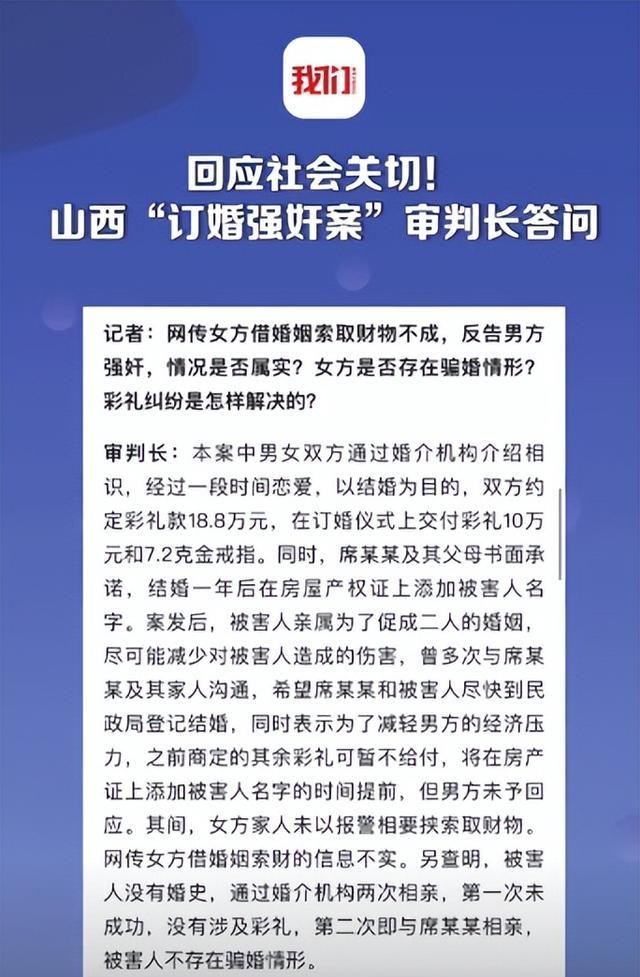 我们

回应社会关切！
山西“订婚强奸案”审判长答问

记者：网传女方借婚姻索取财物不成，反告男方强奸，情况是否属实？女方是否存在骗婚情形？彩礼纠纷是怎样解决的？

审判长：本案中男女双方通过婚介机构介绍相识，经过一段时间恋爱，以结婚为目的，双方约定彩礼款18.8万元，在订婚仪式上交付彩礼10万元和7.2克金戒指。同时，席某某及其父母书面承诺，结婚一年后在房屋产权证上添加被害人名字。案发后，被害人亲属为了促成二人的婚姻，尽可能减少对被害人造成的伤害，曾多次与席某某及其家人沟通，希望席某某和被害人尽快到民政局登记结婚，同时表示为了减轻男方的经济压力，之前商定的其余彩礼可暂不给付，将在房产证上添加被害人名字的时间提前，但男方未予回应。其间，女方家人未以报警相要挟索取财物。网传女方借婚姻索财的信息不实。另查明，被害人没有婚史，通过婚介机构两次相亲，第一次未成功，没有涉及彩礼，第二次即与席某某相亲，被害人不存在骗婚情形。